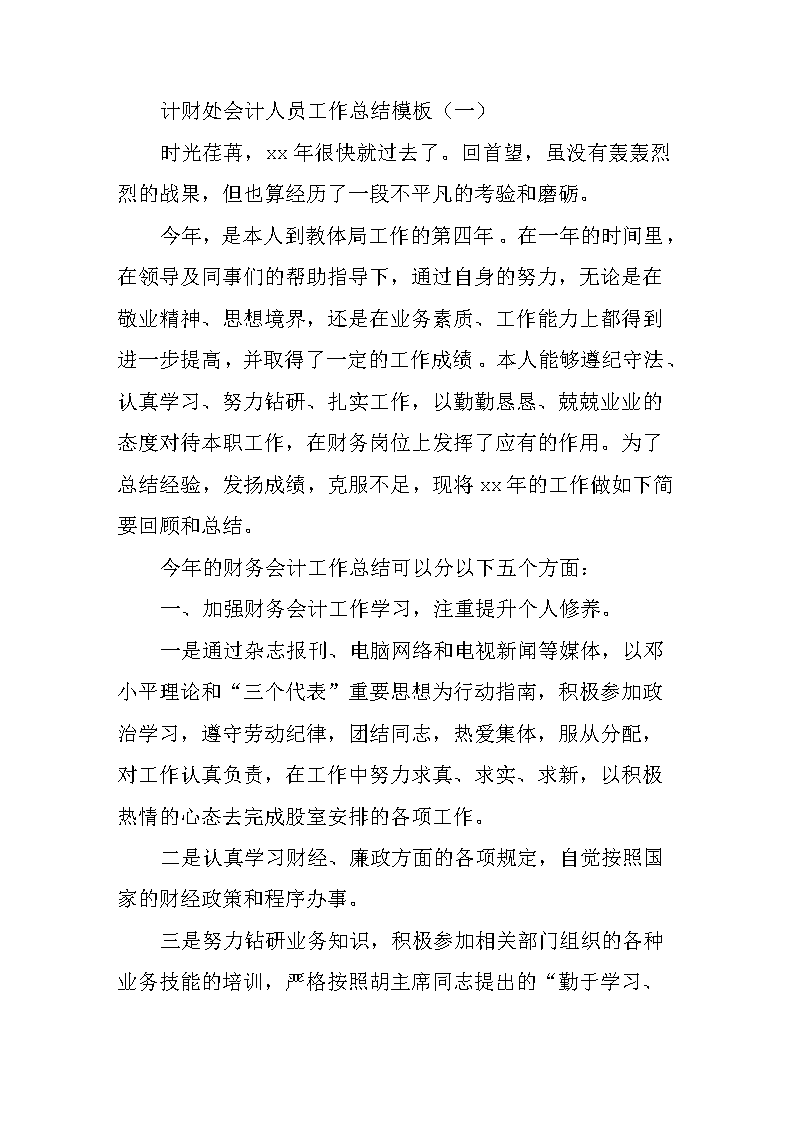 计财处会计人员工作总结模板（一）

时光荏苒，xx 年很快就过去了。回首望，虽没有轰轰烈烈的战果，但也算经历了一段不平凡的考验和磨砺。

今年，是本人到教体局工作的第四年。在一年的时间里，在领导及同事们的帮助指导下，通过自身的努力，无论是在敬业精神、思想境界，还是在业务素质、工作能力上都得到进一步提高，并取得了一定的工作成绩。本人能够遵纪守法、认真学习、努力钻研、扎实工作，以勤勤恳恳、兢兢业业的态度对待本职工作，在财务岗位上发挥了应有的作用。为了总结经验，发扬成绩，克服不足，现将 xx 年的工作做如下简要回顾和总结。

今年的财务会计工作总结可以分以下五个方面：

一、加强财务会计工作学习，注重提升个人修养。

一是通过杂志报刊、电脑网络和电视新闻等媒体，以邓小平理论和“三个代表”重要思想为行动指南，积极参加政治学习，遵守劳动纪律，团结同志，热爱集体，服从分配，对工作认真负责，在工作中努力求真、求实、求新，以积极热情的心态去完成股室安排的各项工作。

二是认真学习财经、廉政方面的各项规定，自觉按照国家的财经政策和程序办事。

三是努力钻研业务知识，积极参加相关部门组织的各种业务技能的培训，严格按照胡主席同志提出的“勤于学习、